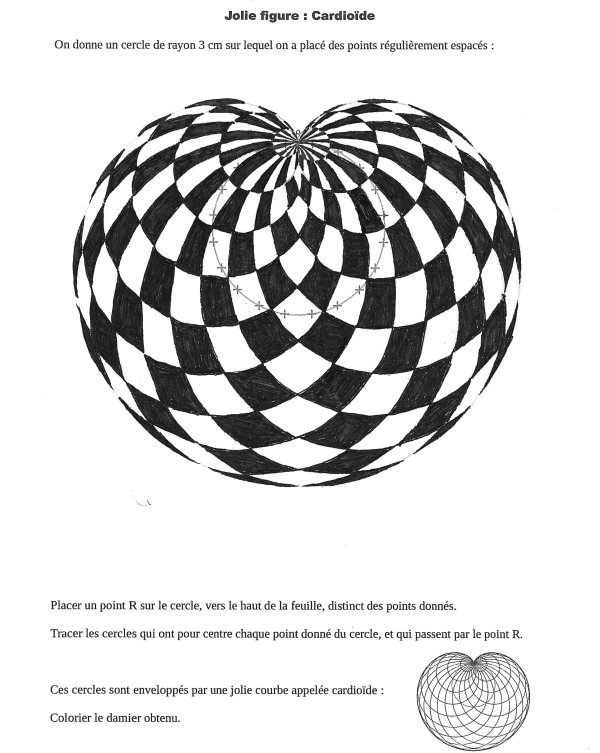 Jolie figure : Cardioïde

On donne un cercle de rayon 3 cm sur lequel on a placé des points régulièrement espacés :

Placer un point R sur le cercle, vers le haut de la feuille, distinct des points donnés.

Tracer les cercles qui ont pour centre chaque point donné du cercle, et qui passent par le point R.

Ces cercles sont enveloppés par une jolie courbe appelée cardioïde :

Colorier le damier obtenu.